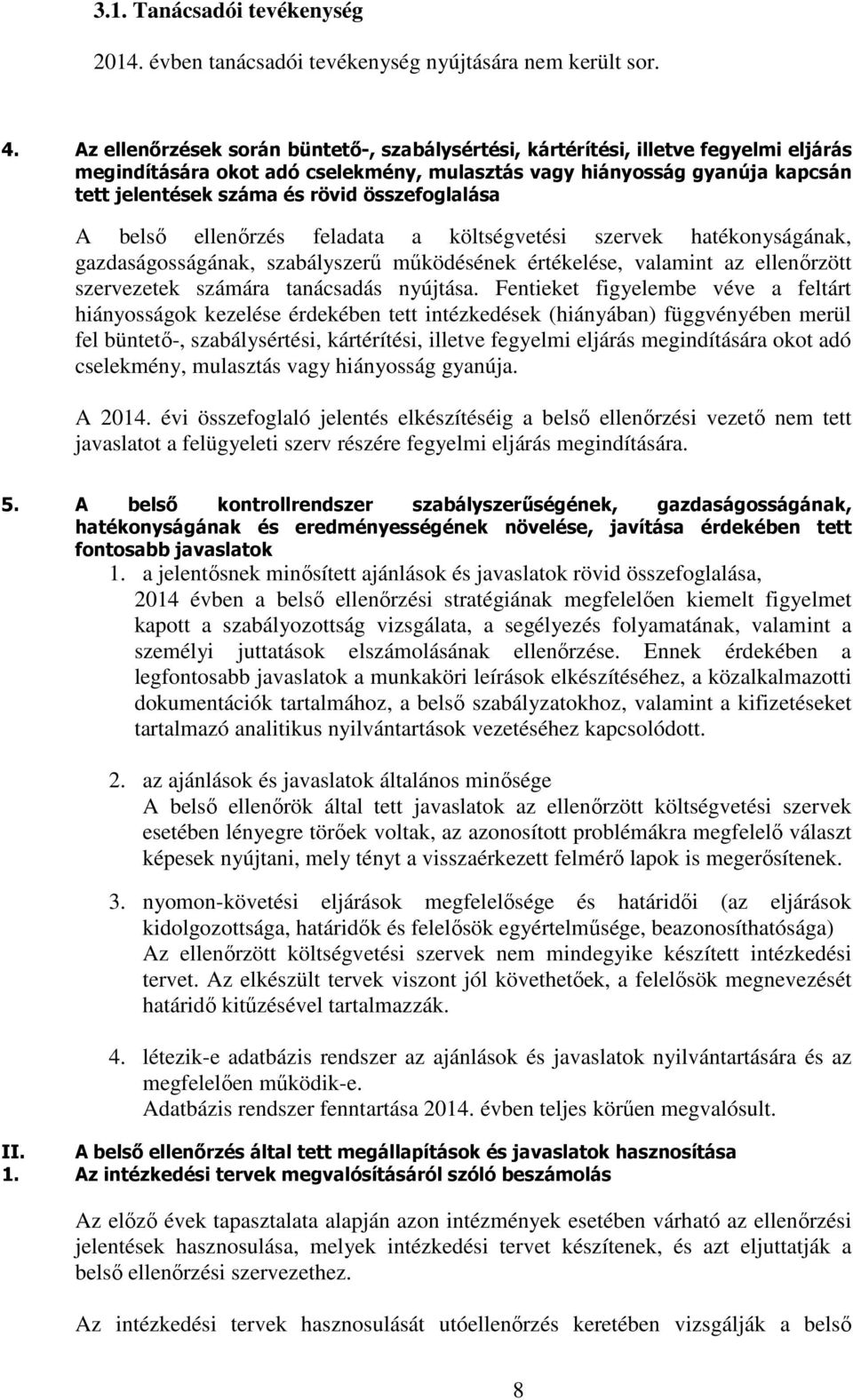 3.1. Tanácsadói tevékenység

2014. évben tanácsadói tevékenység nyújtására nem került sor.

4. Az ellenőrzések során büntető-, szabálysértési, kártérítési, illetve fegyelmi eljárás megindítására okot adó cselekmény, mulasztás vagy hiányosság gyanúja kapcsán tett jelentések száma és rövid összefoglalása

A belső ellenőrzés feladata a költségvetési szervek hatékonyságának, gazdaságosságának, szabályszerű működésének értékelése, valamint az ellenőrzött szervezetek számára tanácsadás nyújtása. Fentieket figyelembe véve a feltárt hiányosságok kezelése érdekében tett intézkedések (hiányában) függvényében merül fel büntető-, szabálysértési, kártérítési, illetve fegyelmi eljárás megindítására okot adó cselekmény, mulasztás vagy hiányosság gyanúja.

A 2014. évi összefoglaló jelentés elkészítéséig a belső ellenőrzési vezető nem tett javaslatot a felügyeleti szerv részére fegyelmi eljárás megindítására.

5. A belső kontrollrendszer szabályszerűségének, gazdaságosságának, hatékonyságának és eredményességének növelése, javítása érdekében tett fontosabb javaslatok

1. a jelentősnek minősített ajánlások és javaslatok rövid összefoglalása, 2014 évben a belső ellenőrzési stratégiának megfelelően kiemelt figyelmet kapott a szabályozottság vizsgálata, a segélyezés folyamatának, valamint a személyi juttatások elszámolásának ellenőrzése. Ennek érdekében a legfontosabb javaslatok a munkaköri leírások elkészítéséhez, a közalkalmazotti dokumentációk tartalmához, a belső szabályzatokhoz, valamint a kifizetéseket tartalmazó analitikus nyilvántartások vezetéséhez kapcsolódott.

2. az ajánlások és javaslatok általános minősége
A belső ellenőrök által tett javaslatok az ellenőrzött költségvetési szervek esetében lényegre törőek voltak, az azonosított problémákra megfelelő választ képesek nyújtani, mely tényt a visszaérkezett felmérő lapok is megerősítenek.

3. nyomon-követési eljárások megfelelősége és határidői (az eljárások kidolgozottsága, határidők és felelősök egyértelműsége, beazonosíthatósága)
Az ellenőrzött költségvetési szervek nem mindegyike készített intézkedési tervet. Az elkészült tervek viszont jól követhetőek, a felelősök megnevezését határidő kitűzésével tartalmazzák.

4. létezik-e adatbázis rendszer az ajánlások és javaslatok nyilvántartására és az megfelelően működik-e.
Adatbázis rendszer fenntartása 2014. évben teljes körűen megvalósult.

II. A belső ellenőrzés által tett megállapítások és javaslatok hasznosítása
1. Az intézkedési tervek megvalósításáról szóló beszámolás

Az előző évek tapasztalata alapján azon intézmények esetében várható az ellenőrzési jelentések hasznosulása, melyek intézkedési tervet készítenek, és azt eljuttatják a belső ellenőrzési szervezethez.

Az intézkedési tervek hasznosulását utóellenőrzés keretében vizsgálják a belső

8